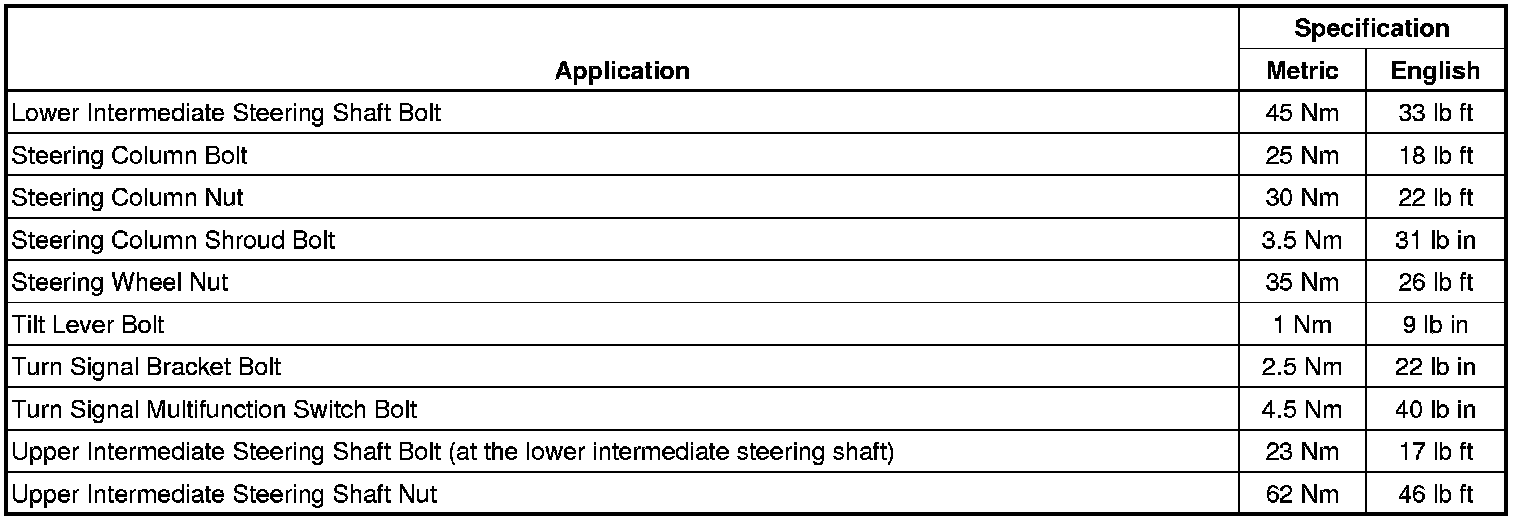 | Application | Specification Metric | Specification English |
|---|---|---|
| Lower Intermediate Steering Shaft Bolt | 45 Nm | 33 lb ft |
| Steering Column Bolt | 25 Nm | 18 lb ft |
| Steering Column Nut | 30 Nm | 22 lb ft |
| Steering Column Shroud Bolt | 3.5 Nm | 31 lb in |
| Steering Wheel Nut | 35 Nm | 26 lb ft |
| Tilt Lever Bolt | 1 Nm | 9 lb in |
| Turn Signal Bracket Bolt | 2.5 Nm | 22 lb in |
| Turn Signal Multifunction Switch Bolt | 4.5 Nm | 40 lb in |
| Upper Intermediate Steering Shaft Bolt (at the lower intermediate steering shaft) | 23 Nm | 17 lb ft |
| Upper Intermediate Steering Shaft Nut | 62 Nm | 46 lb ft |